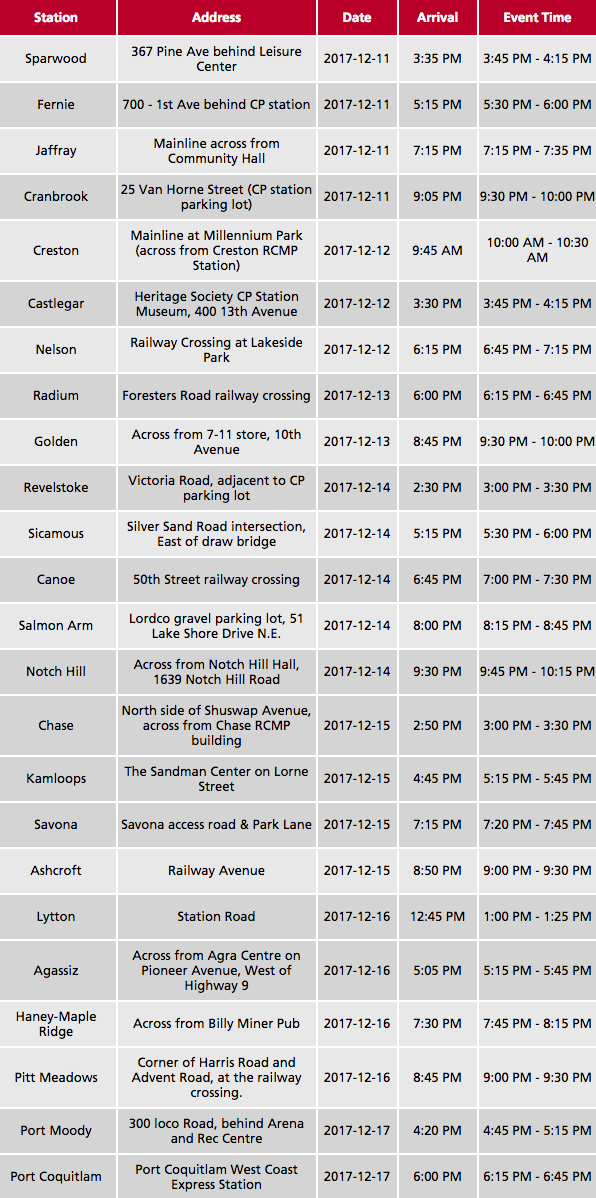 | Station | Address | Date | Arrival | Event Time |
|---|---|---|---|---|
| Sparwood | 367 Pine Ave behind Leisure Center | 2017-12-11 | 3:35 PM | 3:45 PM - 4:15 PM |
| Fernie | 700 - 1st Ave behind CP station | 2017-12-11 | 5:15 PM | 5:30 PM - 6:00 PM |
| Jaffray | Mainline across from Community Hall | 2017-12-11 | 7:15 PM | 7:15 PM - 7:35 PM |
| Cranbrook | 25 Van Horne Street (CP station parking lot) | 2017-12-11 | 9:05 PM | 9:30 PM - 10:00 PM |
| Creston | Mainline at Millennium Park (across from Creston RCMP Station) | 2017-12-12 | 9:45 AM | 10:00 AM - 10:30 AM |
| Castlegar | Heritage Society CP Station Museum, 400 13th Avenue | 2017-12-12 | 3:30 PM | 3:45 PM - 4:15 PM |
| Nelson | Railway Crossing at Lakeside Park | 2017-12-12 | 6:15 PM | 6:45 PM - 7:15 PM |
| Radium | Foresters Road railway crossing | 2017-12-13 | 6:00 PM | 6:15 PM - 6:45 PM |
| Golden | Across from 7-11 store, 10th Avenue | 2017-12-13 | 8:45 PM | 9:30 PM - 10:00 PM |
| Revelstoke | Victoria Road, adjacent to CP parking lot | 2017-12-14 | 2:30 PM | 3:00 PM - 3:30 PM |
| Sicamous | Silver Sand Road intersection, East of draw bridge | 2017-12-14 | 5:15 PM | 5:30 PM - 6:00 PM |
| Canoe | 50th Street railway crossing | 2017-12-14 | 6:45 PM | 7:00 PM - 7:30 PM |
| Salmon Arm | Lordco gravel parking lot, 51 Lake Shore Drive N.E. | 2017-12-14 | 8:00 PM | 8:15 PM - 8:45 PM |
| Notch Hill | Across from Notch Hill Hall, 1639 Notch Hill Road | 2017-12-14 | 9:30 PM | 9:45 PM - 10:15 PM |
| Chase | North side of Shuswap Avenue, across from Chase RCMP building | 2017-12-15 | 2:50 PM | 3:00 PM - 3:30 PM |
| Kamloops | The Sandman Center on Lorne Street | 2017-12-15 | 4:45 PM | 5:15 PM - 5:45 PM |
| Savona | Savona access road & Park Lane | 2017-12-15 | 7:15 PM | 7:20 PM - 7:45 PM |
| Ashcroft | Railway Avenue | 2017-12-15 | 8:50 PM | 9:00 PM - 9:30 PM |
| Lytton | Station Road | 2017-12-16 | 12:45 PM | 1:00 PM - 1:25 PM |
| Agassiz | Across from Agra Centre on Pioneer Avenue, West of Highway 9 | 2017-12-16 | 5:05 PM | 5:15 PM - 5:45 PM |
| Haney-Maple Ridge | Across from Billy Miner Pub | 2017-12-16 | 7:30 PM | 7:45 PM - 8:15 PM |
| Pitt Meadows | Corner of Harris Road and Advent Road, at the railway crossing. | 2017-12-16 | 8:45 PM | 9:00 PM - 9:30 PM |
| Port Moody | 300 loco Road, behind Arena and Rec Centre | 2017-12-17 | 4:20 PM | 4:45 PM - 5:15 PM |
| Port Coquitlam | Port Coquitlam West Coast Express Station | 2017-12-17 | 6:00 PM | 6:15 PM - 6:45 PM |